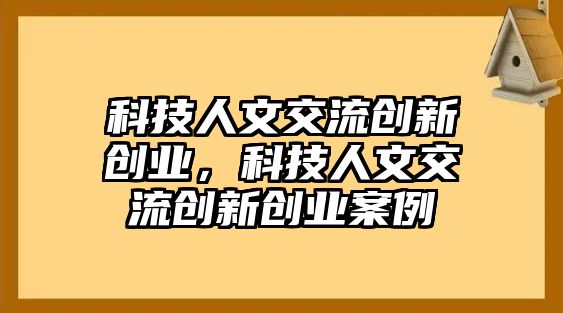 科技人文交流创新创业，科技人文交流创新创业案例